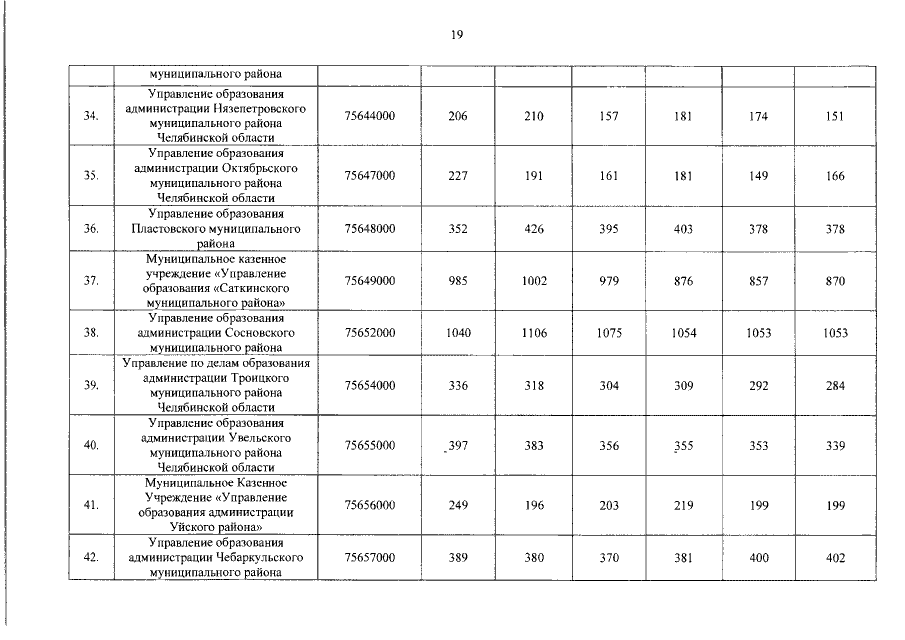 19

| | муниципального района | | | | | | | |
|---|---|---|---|---|---|---|---|---|
| 34. | Управление образования администрации Нязепетровского муниципального района Челябинской области | 75644000 | 206 | 210 | 157 | 181 | 174 | 151 |
| 35. | Управление образования администрации Октябрьского муниципального района Челябинской области | 75647000 | 227 | 191 | 161 | 181 | 149 | 166 |
| 36. | Управление образования Пластовского муниципального района | 75648000 | 352 | 426 | 395 | 403 | 378 | 378 |
| 37. | Муниципальное казенное учреждение «Управление образования «Саткинского муниципального района» | 75649000 | 985 | 1002 | 979 | 876 | 857 | 870 |
| 38. | Управление образования администрации Сосновского муниципального района | 75652000 | 1040 | 1106 | 1075 | 1054 | 1053 | 1053 |
| 39. | Управление по делам образования администрации Троицкого муниципального района Челябинской области | 75654000 | 336 | 318 | 304 | 309 | 292 | 284 |
| 40. | Управление образования администрации Увельского муниципального района Челябинской области | 75655000 | 397 | 383 | 356 | 355 | 353 | 339 |
| 41. | Муниципальное Казенное Учреждение «Управление образования администрации Уйского района» | 75656000 | 249 | 196 | 203 | 219 | 199 | 199 |
| 42. | Управление образования администрации Чебаркульского муниципального района | 75657000 | 389 | 380 | 370 | 381 | 400 | 402 |